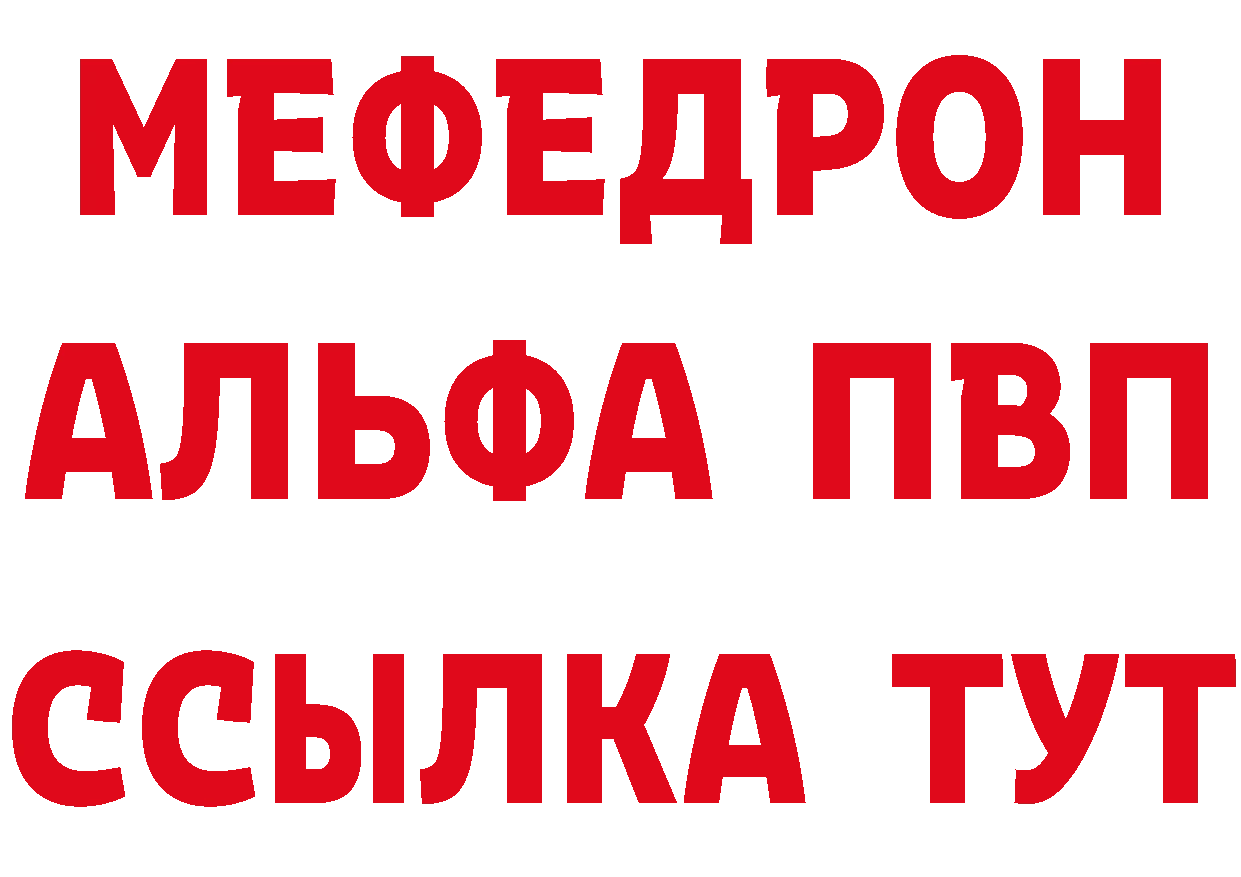 МЕФЕДРОН
АЛЬФА ПВП
ССЫЛКА ТУТ